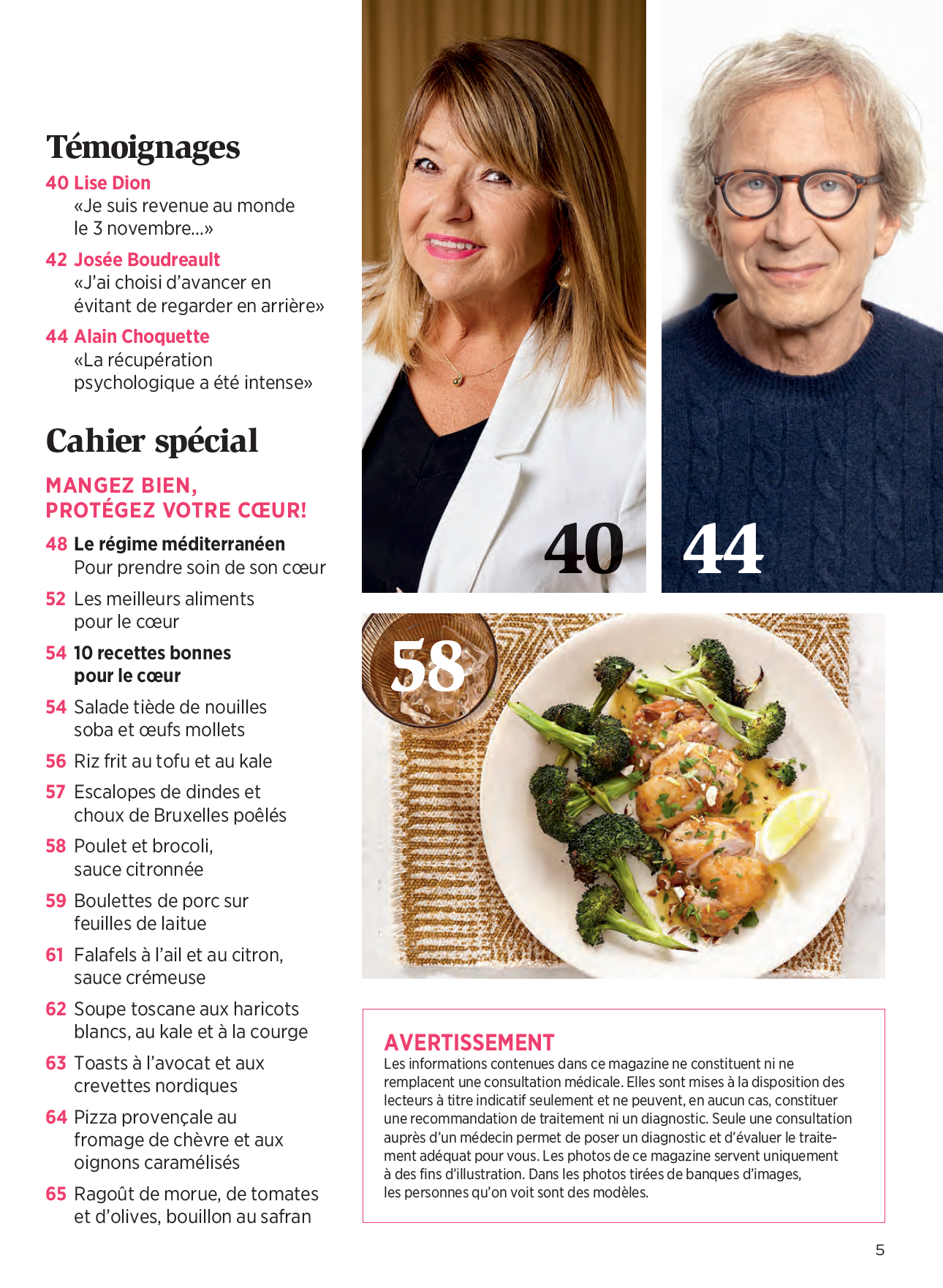 Témoignages

40 Lise Dion
«Je suis revenue au monde le 3 novembre…»

42 Josée Boudreault
«J'ai choisi d'avancer en évitant de regarder en arrière»

44 Alain Choquette
«La récupération psychologique a été intense»

Cahier spécial

MANGEZ BIEN, PROTÉGEZ VOTRE CŒUR!

48 Le régime méditerranéen
Pour prendre soin de son cœur

52 Les meilleurs aliments pour le cœur

54 10 recettes bonnes pour le cœur

54 Salade tiède de nouilles soba et œufs mollets

56 Riz frit au tofu et au kale

57 Escalopes de dindes et choux de Bruxelles poêlés

58 Poulet et brocoli, sauce citronnée

59 Boulettes de porc sur feuilles de laitue

61 Falafels à l'ail et au citron, sauce crémeuse

62 Soupe toscane aux haricots blancs, au kale et à la courge

63 Toasts à l'avocat et aux crevettes nordiques

64 Pizza provençale au fromage de chèvre et aux oignons caramélisés

65 Ragoût de morue, de tomates et d'olives, bouillon au safran

40

44

58

AVERTISSEMENT
Les informations contenues dans ce magazine ne constituent ni ne remplacent une consultation médicale. Elles sont mises à la disposition des lecteurs à titre indicatif seulement et ne peuvent, en aucun cas, constituer une recommandation de traitement ni un diagnostic. Seule une consultation auprès d'un médecin permet de poser un diagnostic et d'évaluer le traitement adéquat pour vous. Les photos de ce magazine servent uniquement à des fins d'illustration. Dans les photos tirées de banques d'images, les personnes qu'on voit sont des modèles.

5